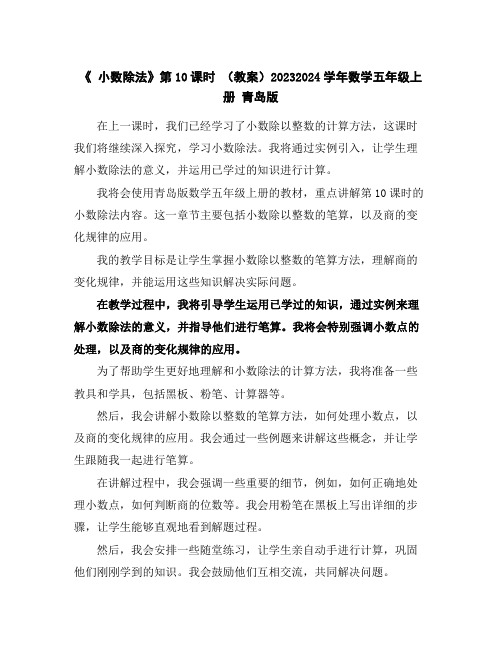 《 小数除法》第 10 课时 （教案）20232024 学年数学五年级上册 青岛版

在上一课时，我们已经学习了小数除以整数的计算方法，这课时我们将继续深入探究，学习小数除法。我将通过实例引入，让学生理解小数除法的意义，并运用已学过的知识进行计算。

我将会使用青岛版数学五年级上册的教材，重点讲解第 10 课时的小数除法内容。这一章节主要包括小数除以整数的笔算，以及商的变化规律的应用。

我的教学目标是让学生掌握小数除以整数的笔算方法，理解商的变化规律，并能运用这些知识解决实际问题。

在教学过程中，我将引导学生运用已学过的知识，通过实例来理解小数除法的意义，并指导他们进行笔算。我将会特别强调小数点的处理，以及商的变化规律的应用。

为了帮助学生更好地理解和小数除法的计算方法，我将准备一些教具和学具，包括黑板、粉笔、计算器等。

然后，我会讲解小数除以整数的笔算方法，如何处理小数点，以及商的变化规律的应用。我会通过一些例题来讲解这些概念，并让学生跟随我一起进行笔算。

在讲解过程中，我会强调一些重要的细节，例如，如何正确地处理小数点，如何判断商的位数等。我会用粉笔在黑板上写出详细的步骤，让学生能够直观地看到解题过程。

然后，我会安排一些随堂练习，让学生亲自动手进行计算，巩固他们刚刚学到的知识。我会鼓励他们互相交流，共同解决问题。